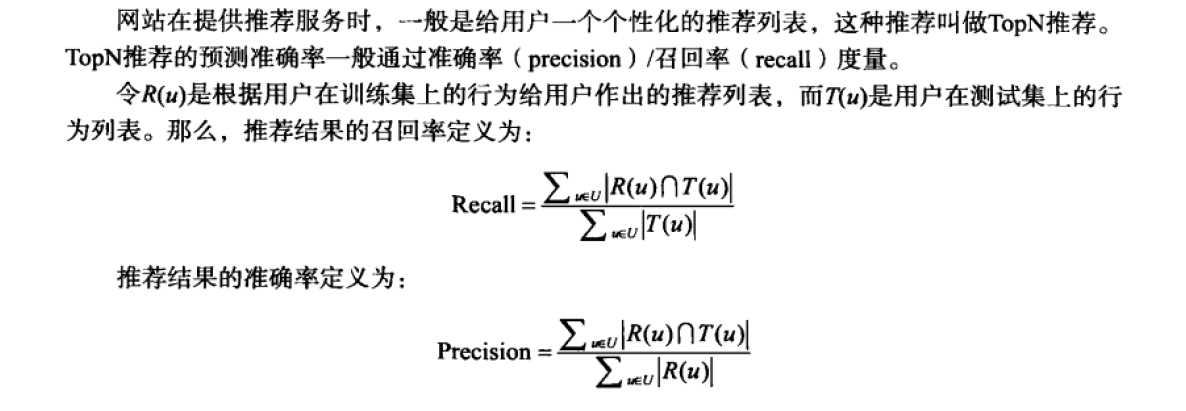 网站在提供推荐服务时，一般是给用户一个个性化的推荐列表，这种推荐叫做TopN推荐。TopN推荐的预测准确率一般通过准确率（precision）/召回率（recall）度量。

令$R(u)$是根据用户在训练集上的行为给用户作出的推荐列表，而$T(u)$是用户在测试集上的行为列表。那么，推荐结果的召回率定义为：

$$\text{Recall} = \frac{\sum_{u \in U} |R(u) \cap T(u)|}{\sum_{u \in U} |T(u)|}$$

推荐结果的准确率定义为：

$$\text{Precision} = \frac{\sum_{u \in U} |R(u) \cap T(u)|}{\sum_{u \in U} |R(u)|}$$